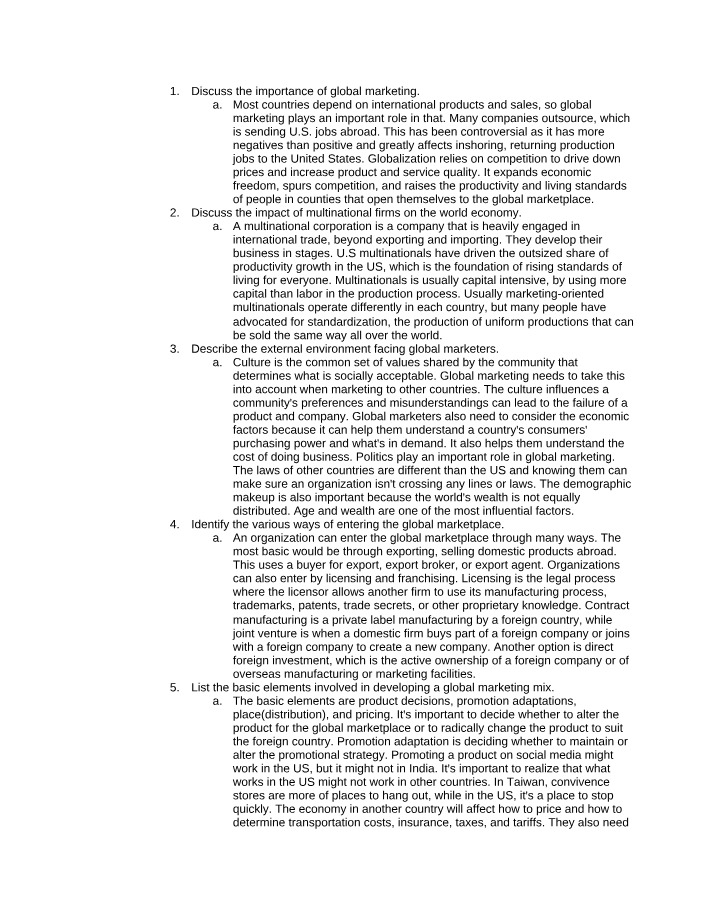 1. Discuss the importance of global marketing.

a. Most countries depend on international products and sales, so global marketing plays an important role in that. Many companies outsource, which is sending U.S. jobs abroad. This has been controversial as it has more negatives than positive and greatly affects inshoring, returning production jobs to the United States. Globalization relies on competition to drive down prices and increase product and service quality. It expands economic freedom, spurs competition, and raises the productivity and living standards of people in counties that open themselves to the global marketplace.

2. Discuss the impact of multinational firms on the world economy.

a. A multinational corporation is a company that is heavily engaged in international trade, beyond exporting and importing. They develop their business in stages. U.S multinationals have driven the outsized share of productivity growth in the US, which is the foundation of rising standards of living for everyone. Multinationals is usually capital intensive, by using more capital than labor in the production process. Usually marketing-oriented multinationals operate differently in each country, but many people have advocated for standardization, the production of uniform productions that can be sold the same way all over the world.

3. Describe the external environment facing global marketers.

a. Culture is the common set of values shared by the community that determines what is socially acceptable. Global marketing needs to take this into account when marketing to other countries. The culture influences a community's preferences and misunderstandings can lead to the failure of a product and company. Global marketers also need to consider the economic factors because it can help them understand a country's consumers' purchasing power and what's in demand. It also helps them understand the cost of doing business. Politics play an important role in global marketing. The laws of other countries are different than the US and knowing them can make sure an organization isn't crossing any lines or laws. The demographic makeup is also important because the world's wealth is not equally distributed. Age and wealth are one of the most influential factors.

4. Identify the various ways of entering the global marketplace.

a. An organization can enter the global marketplace through many ways. The most basic would be through exporting, selling domestic products abroad. This uses a buyer for export, export broker, or export agent. Organizations can also enter by licensing and franchising. Licensing is the legal process where the licensor allows another firm to use its manufacturing process, trademarks, patents, trade secrets, or other proprietary knowledge. Contract manufacturing is a private label manufacturing by a foreign country, while joint venture is when a domestic firm buys part of a foreign company or joins with a foreign company to create a new company. Another option is direct foreign investment, which is the active ownership of a foreign company or of overseas manufacturing or marketing facilities.

5. List the basic elements involved in developing a global marketing mix.

a. The basic elements are product decisions, promotion adaptations, place(distribution), and pricing. It's important to decide whether to alter the product for the global marketplace or to radically change the product to suit the foreign country. Promotion adaptation is deciding whether to maintain or alter the promotional strategy. Promoting a product on social media might work in the US, but it might not in India. It's important to realize that what works in the US might not work in other countries. In Taiwan, convivence stores are more of places to hang out, while in the US, it's a place to stop quickly. The economy in another country will affect how to price and how to determine transportation costs, insurance, taxes, and tariffs. They also need